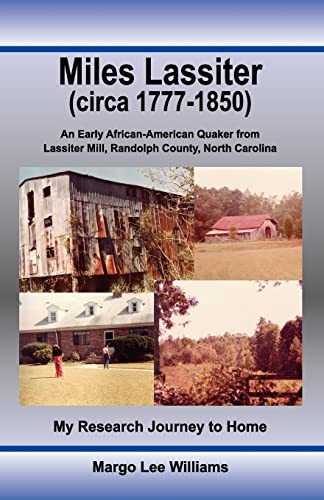 Miles Lassiter
(circa 1777-1850)

An Early African-American Quaker from Lassiter Mill, Randolph County, North Carolina

My Research Journey to Home

Margo Lee Williams